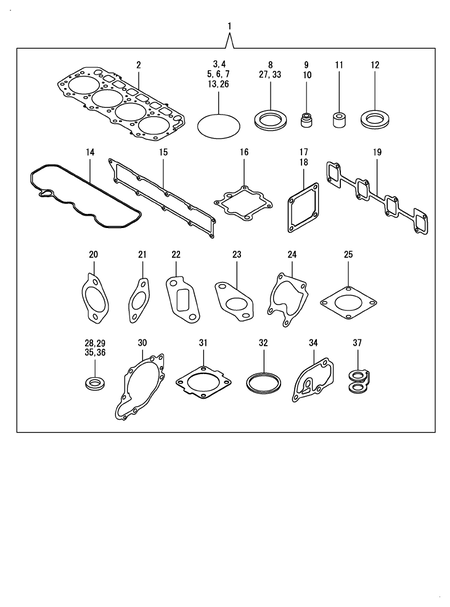 1

2

3, 4
5, 6, 7
13, 26

8
27, 33

9
10

11

12

14

15

16

17
18

19

20

21

22

23

24

25

28, 29
35, 36

30

31

32

34

37